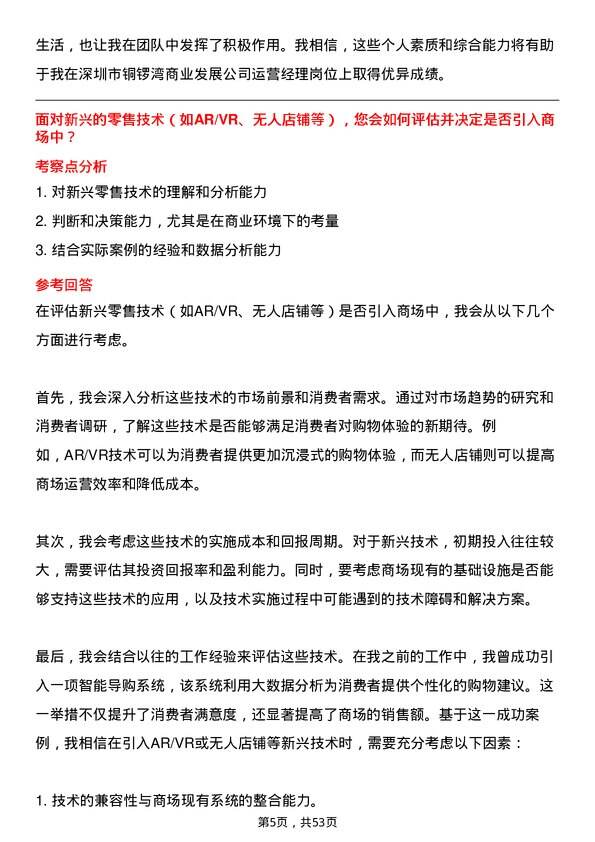 生活，也让我在团队中发挥了积极作用。我相信，这些个人素质和综合能力将有助于我在深圳市铜锣湾商业发展公司运营经理岗位上取得优异成绩。

面对新兴的零售技术（如AR/VR、无人店铺等），您会如何评估并决定是否引入商场中？

考察点分析

1. 对新兴零售技术的理解和分析能力

2. 判断和决策能力，尤其是在商业环境下的考量

3. 结合实际案例的经验和数据分析能力

参考回答

在评估新兴零售技术（如AR/VR、无人店铺等）是否引入商场中，我会从以下几个方面进行考虑。

首先，我会深入分析这些技术的市场前景和消费者需求。通过对市场趋势的研究和消费者调研，了解这些技术是否能够满足消费者对购物体验的新期待。例如，AR/VR技术可以为消费者提供更加沉浸式的购物体验，而无人店铺则可以提高商场运营效率和降低成本。

其次，我会考虑这些技术的实施成本和回报周期。对于新兴技术，初期投入往往较大，需要评估其投资回报率和盈利能力。同时，要考虑商场现有的基础设施是否能够支持这些技术的应用，以及技术实施过程中可能遇到的技术障碍和解决方案。

最后，我会结合以往的工作经验来评估这些技术。在我之前的工作中，我曾成功引入一项智能导购系统，该系统利用大数据分析为消费者提供个性化的购物建议。这一举措不仅提升了消费者满意度，还显著提高了商场的销售额。基于这一成功案例，我相信在引入AR/VR或无人店铺等新兴技术时，需要充分考虑以下因素：

1. 技术的兼容性与商场现有系统的整合能力。

第5页，共53页